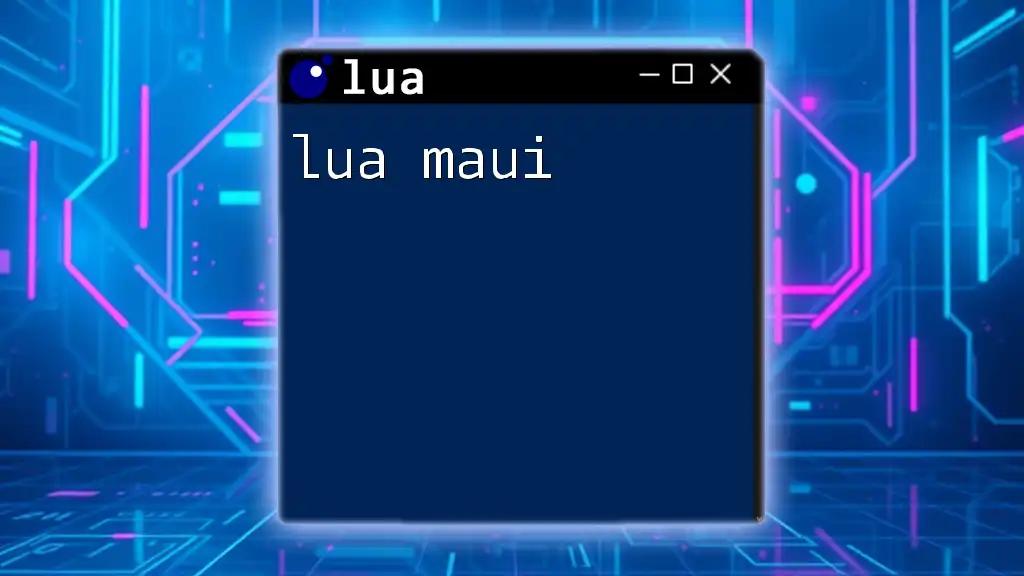 lua

lua maui